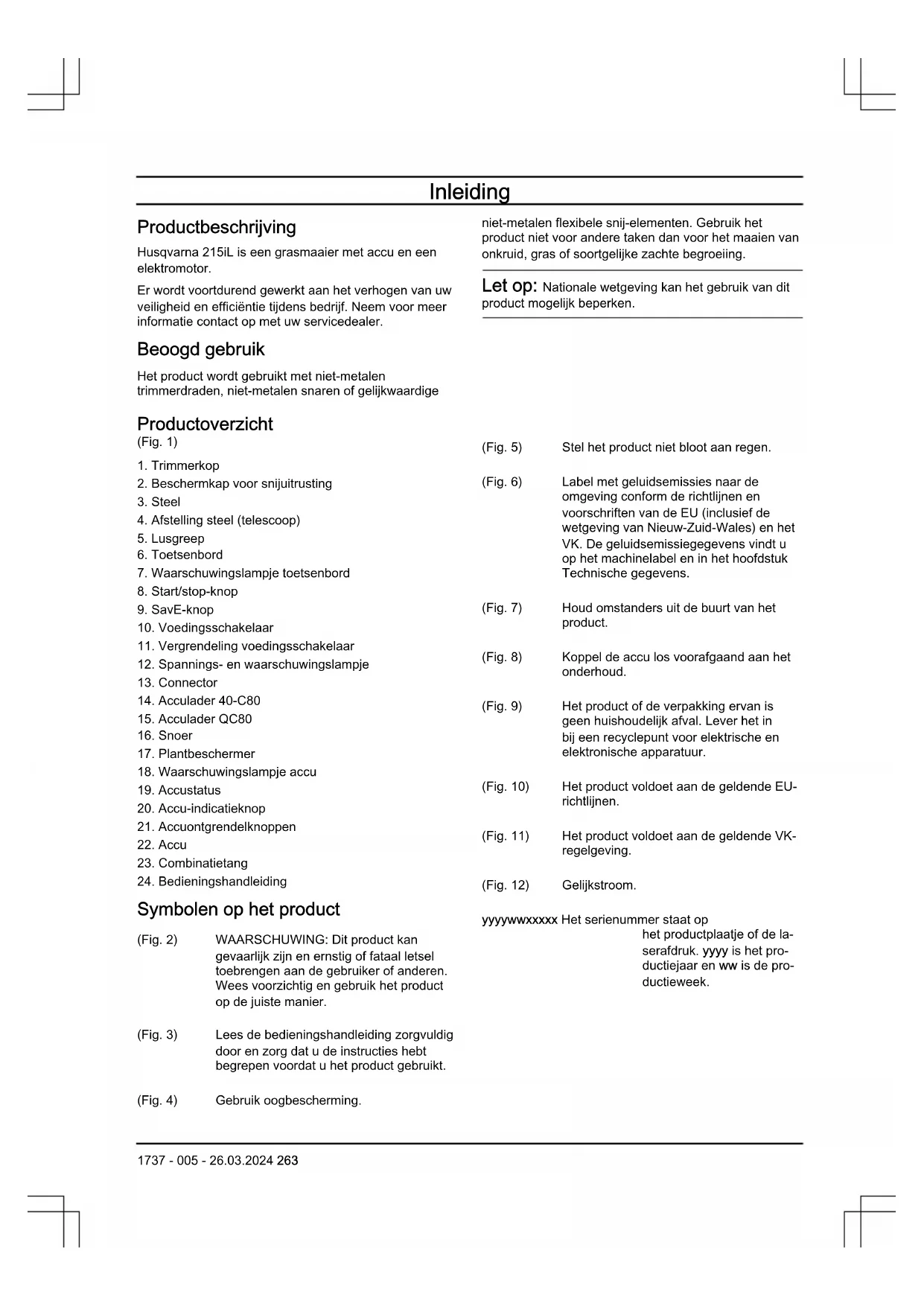 Inleiding

Productbeschrijving

Husqvarna 215iL is een grasmaaier met accu en een elektromotor.

Er wordt voortdurend gewerkt aan het verhogen van uw veiligheid en efficiëntie tijdens bedrijf. Neem voor meer informatie contact op met uw servicedealer.

Beoogd gebruik

Het product wordt gebruikt met niet-metalen trimmerdraden, niet-metalen snaren of gelijkwaardige niet-metalen flexibele snij-elementen. Gebruik het product niet voor andere taken dan voor het maaien van onkruid, gras of soortgelijke zachte begroeiing.

Let op: Nationale wetgeving kan het gebruik van dit product mogelijk beperken.

Productoverzicht
(Fig. 1)

1. Trimmerkop
2. Beschermkap voor snijuitrusting
3. Steel
4. Afstelling steel (telescoop)
5. Lusgreep
6. Toetsenbord
7. Waarschuwingslampje toetsenbord
8. Start/stop-knop
9. SavE-knop
10. Voedingsschakelaar
11. Vergrendeling voedingsschakelaar
12. Spannings- en waarschuwingslampje
13. Connector
14. Acculader 40-C80
15. Acculader QC80
16. Snoer
17. Plantbeschermer
18. Waarschuwingslampje accu
19. Accustatus
20. Accu-indicatieknop
21. Accuontgrendelknoppen
22. Accu
23. Combinatietang
24. Bedieningshandleiding

Symbolen op het product

(Fig. 2) WAARSCHUWING: Dit product kan gevaarlijk zijn en ernstig of fataal letsel toebrengen aan de gebruiker of anderen. Wees voorzichtig en gebruik het product op de juiste manier.

(Fig. 3) Lees de bedieningshandleiding zorgvuldig door en zorg dat u de instructies hebt begrepen voordat u het product gebruikt.

(Fig. 4) Gebruik oogbescherming.

(Fig. 5) Stel het product niet bloot aan regen.

(Fig. 6) Label met geluidsemissies naar de omgeving conform de richtlijnen en voorschriften van de EU (inclusief de wetgeving van Nieuw-Zuid-Wales) en het VK. De geluidsemissiegegevens vindt u op het machinelabel en in het hoofdstuk Technische gegevens.

(Fig. 7) Houd omstanders uit de buurt van het product.

(Fig. 8) Koppel de accu los voorafgaand aan het onderhoud.

(Fig. 9) Het product of de verpakking ervan is geen huishoudelijk afval. Lever het in bij een recyclepunt voor elektrische en elektronische apparatuur.

(Fig. 10) Het product voldoet aan de geldende EU-richtlijnen.

(Fig. 11) Het product voldoet aan de geldende VK-regelgeving.

(Fig. 12) Gelijkstroom.

yyyywwxxxxx Het serienummer staat op het productplaatje of de laserafdruk. yyyy is het productiejaar en ww is de productieweek.

1737 - 005 - 26.03.2024 263